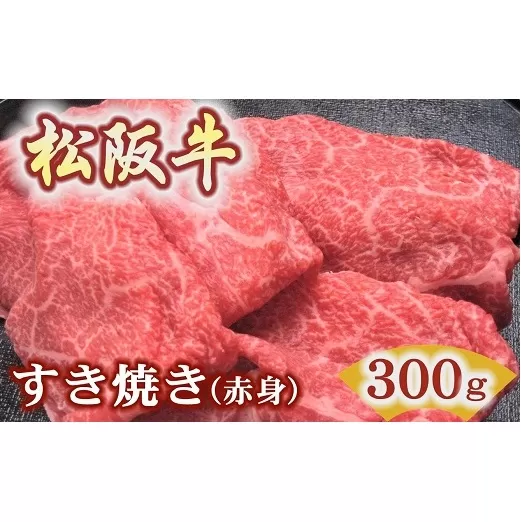 松阪牛

すき焼き（赤身）

300g